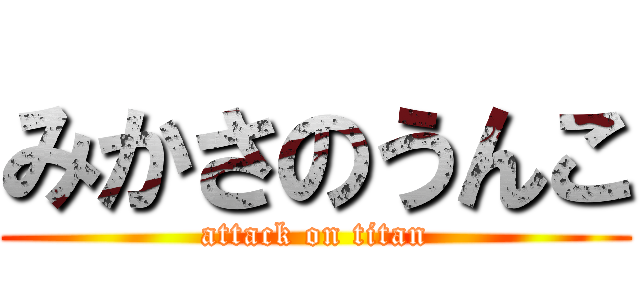 みかさのうんこ
attack on titan